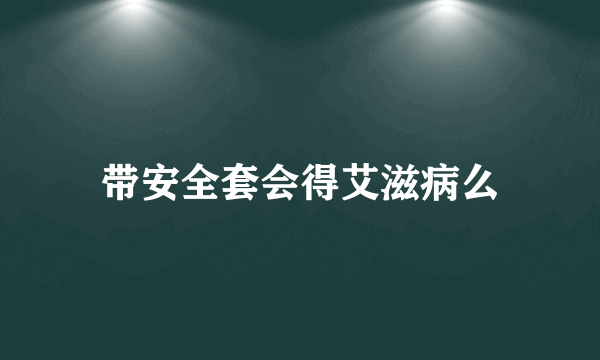 带安全套会得艾滋病么